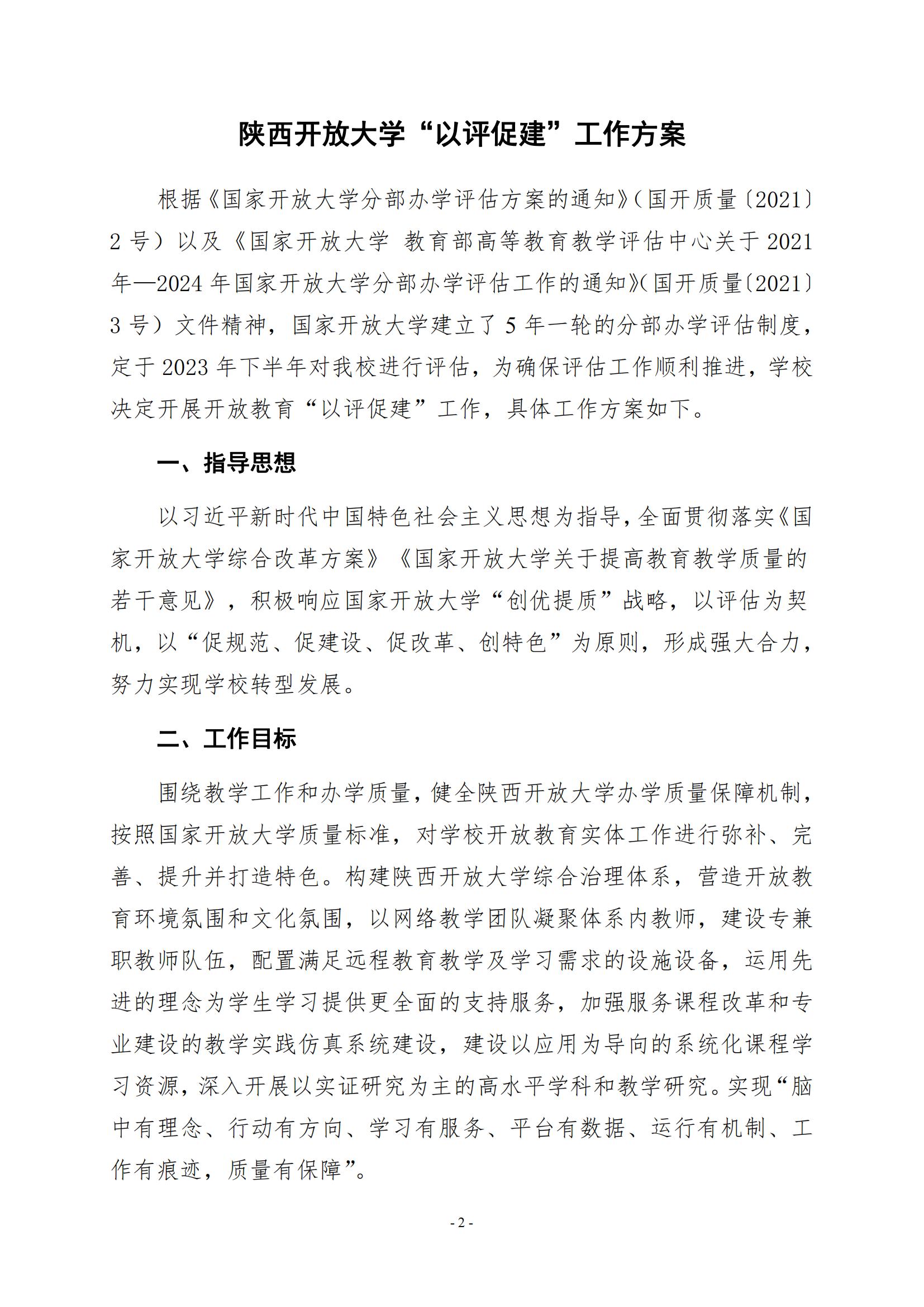 陕西开放大学“以评促建”工作方案

根据《国家开放大学分部办学评估方案的通知》（国开质量〔2021〕2 号）以及《国家开放大学 教育部高等教育教学评估中心关于 2021 年—2024 年国家开放大学分部办学评估工作的通知》（国开质量〔2021〕3 号）文件精神，国家开放大学建立了 5 年一轮的分部办学评估制度，定于 2023 年下半年对我校进行评估，为确保评估工作顺利推进，学校决定开展开放教育“以评促建”工作，具体工作方案如下。

一、指导思想

以习近平新时代中国特色社会主义思想为指导，全面贯彻落实《国家开放大学综合改革方案》《国家开放大学关于提高教育教学质量的若干意见》，积极响应国家开放大学“创优提质”战略，以评估为契机，以“促规范、促建设、促改革、创特色”为原则，形成强大合力，努力实现学校转型发展。

二、工作目标

围绕教学工作和办学质量，健全陕西开放大学办学质量保障机制，按照国家开放大学质量标准，对学校开放教育实体工作进行弥补、完善、提升并打造特色。构建陕西开放大学综合治理体系，营造开放教育环境氛围和文化氛围，以网络教学团队凝聚体系内教师，建设专兼职教师队伍，配置满足远程教育教学及学习需求的设施设备，运用先进的理念为学生学习提供更全面的支持服务，加强服务课程改革和专业建设的教学实践仿真系统建设，建设以应用为导向的系统化课程学习资源，深入开展以实证研究为主的高水平学科和教学研究。实现“脑中有理念、行动有方向、学习有服务、平台有数据、运行有机制、工作有痕迹，质量有保障”。

- 2 -